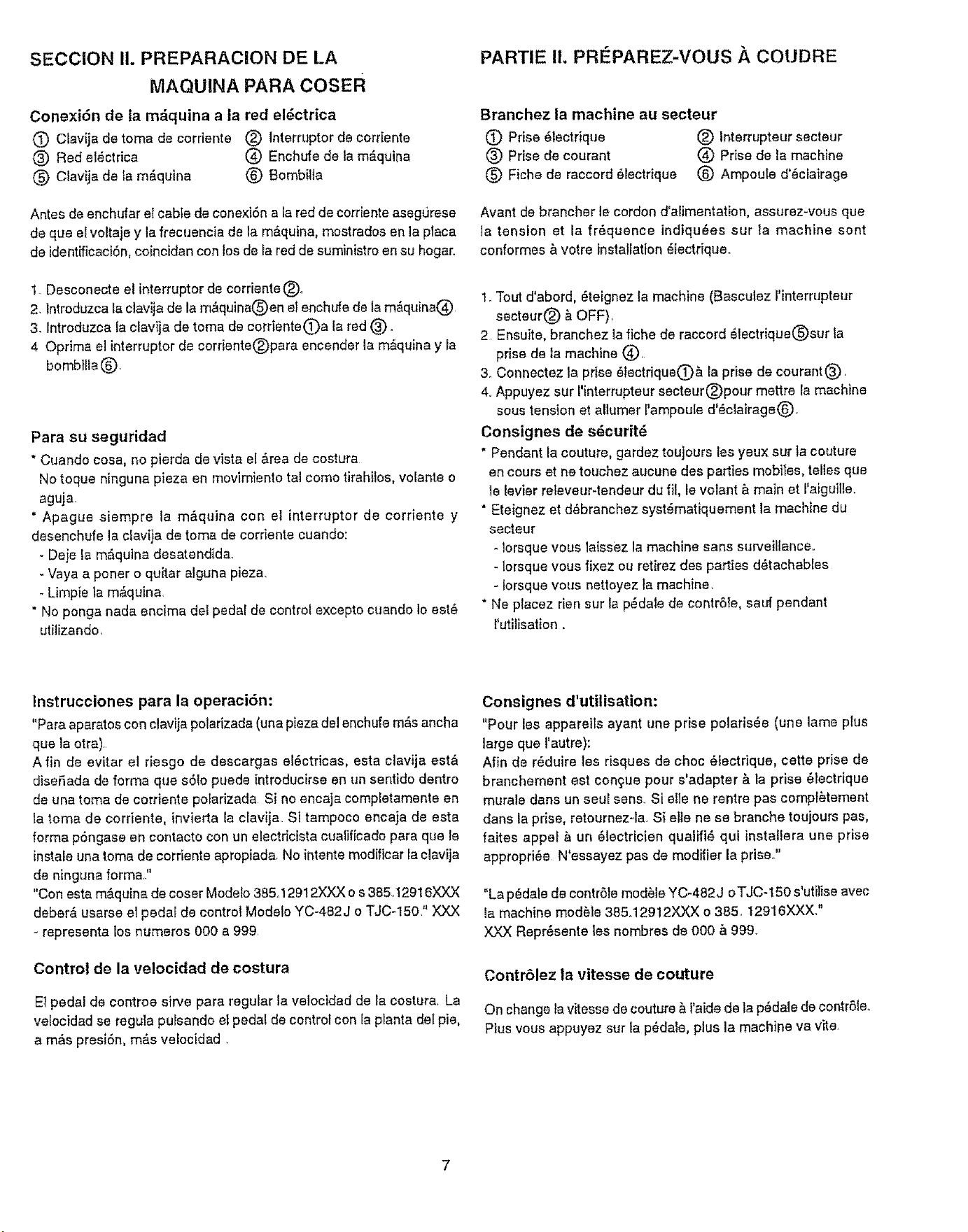 SECCION II. PREPARACION DE LA MAQUINA PARA COSER

Conexión de la máquina a la red eléctrica

① Clavija de toma de corriente ② Interruptor de corriente
③ Red eléctrica ④ Enchufe de la máquina
⑤ Clavija de la máquina ⑥ Bombilla

Antes de enchufar el cable de conexión a la red de corriente asegúrese de que el voltaje y la frecuencia de la máquina, mostrados en la placa de identificación, coincidan con los de la red de suministro en su hogar.

1. Desconecte el interruptor de corriente②.
2. Introduzca la clavija de la máquina⑤en el enchufe de la máquina④.
3. Introduzca la clavija de toma de corriente①a la red ③.
4. Oprima el interruptor de corriente②para encender la máquina y la bombilla⑥.

Para su seguridad

* Cuando cosa, no pierda de vista el área de costura. No toque ninguna pieza en movimiento tal como tirahilos, volante o aguja.
* Apague siempre la máquina con el interruptor de corriente y desenchufe la clavija de toma de corriente cuando:
- Deje la máquina desatendida.
- Vaya a poner o quitar alguna pieza.
- Limpie la máquina.
* No ponga nada encima del pedal de control excepto cuando lo esté utilizando.

Instrucciones para la operación:

"Para aparatos con clavija polarizada (una pieza del enchufe más ancha que la otra).
A fin de evitar el riesgo de descargas eléctricas, esta clavija está diseñada de forma que sólo puede introducirse en un sentido dentro de una toma de corriente polarizada. Si no encaja completamente en la toma de corriente, invierta la clavija. Si tampoco encaja de esta forma póngase en contacto con un electricista cualificado para que le instale una toma de corriente apropiada. No intente modificar la clavija de ninguna forma."
"Con esta máquina de coser Modelo 385.12912XXX o s 385.12916XXX deberá usarse el pedal de control Modelo YC-482J o TJC-150." XXX - representa los numeros 000 a 999.

Control de la velocidad de costura

El pedal de controe sirve para regular la velocidad de la costura. La velocidad se regula pulsando el pedal de control con la planta del pie, a más presión, más velocidad .

PARTIE II. PRÉPAREZ-VOUS À COUDRE

Branchez la machine au secteur

① Prise électrique ② Interrupteur secteur
③ Prise de courant ④ Prise de la machine
⑤ Fiche de raccord électrique ⑥ Ampoule d'éclairage

Avant de brancher le cordon d'alimentation, assurez-vous que la tension et la fréquence indiquées sur la machine sont conformes à votre installation électrique.

1. Tout d'abord, éteignez la machine (Basculez l'interrupteur secteur② à OFF).
2. Ensuite, branchez la fiche de raccord électrique⑤sur la prise de la machine ④.
3. Connectez la prise électrique①à la prise de courant③.
4. Appuyez sur l'interrupteur secteur②pour mettre la machine sous tension et allumer l'ampoule d'éclairage⑥.

Consignes de sécurité

* Pendant la couture, gardez toujours les yeux sur la couture en cours et ne touchez aucune des parties mobiles, telles que le levier releveur-tendeur du fil, le volant à main et l'aiguille.
* Eteignez et débranchez systématiquement la machine du secteur
- lorsque vous laissez la machine sans surveillance.
- lorsque vous fixez ou retirez des parties détachables
- lorsque vous nettoyez la machine.
* Ne placez rien sur la pédale de contrôle, sauf pendant l'utilisation .

Consignes d'utilisation:

"Pour les appareils ayant une prise polarisée (une lame plus large que l'autre):
Afin de réduire les risques de choc électrique, cette prise de branchement est conçue pour s'adapter à la prise électrique murale dans un seul sens. Si elle ne rentre pas complètement dans la prise, retournez-la. Si elle ne se branche toujours pas, faites appel à un électricien qualifié qui installera une prise appropriée. N'essayez pas de modifier la prise."

"La pédale de contrôle modèle YC-482J o TJC-150 s'utilise avec la machine modèle 385.12912XXX o 385. 12916XXX."
XXX Représente les nombres de 000 à 999.

Contrôlez la vitesse de couture

On change la vitesse de couture à l'aide de la pédale de contrôle. Plus vous appuyez sur la pédale, plus la machine va vite.

7